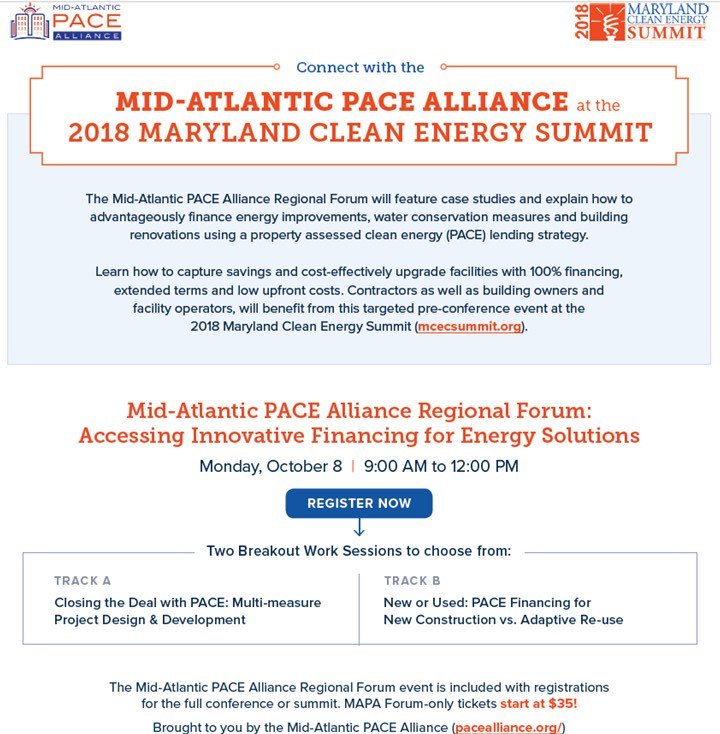 MID-ATLANTIC PACE ALLIANCE

2018 MARYLAND CLEAN ENERGY SUMMIT

Connect with the

MID-ATLANTIC PACE ALLIANCE at the 2018 MARYLAND CLEAN ENERGY SUMMIT

The Mid-Atlantic PACE Alliance Regional Forum will feature case studies and explain how to advantageously finance energy improvements, water conservation measures and building renovations using a property assessed clean energy (PACE) lending strategy.

Learn how to capture savings and cost-effectively upgrade facilities with 100% financing, extended terms and low upfront costs. Contractors as well as building owners and facility operators, will benefit from this targeted pre-conference event at the 2018 Maryland Clean Energy Summit (mcecsummit.org).

Mid-Atlantic PACE Alliance Regional Forum: Accessing Innovative Financing for Energy Solutions

Monday, October 8 | 9:00 AM to 12:00 PM

REGISTER NOW

Two Breakout Work Sessions to choose from:

TRACK A
Closing the Deal with PACE: Multi-measure Project Design & Development

TRACK B
New or Used: PACE Financing for New Construction vs. Adaptive Re-use

The Mid-Atlantic PACE Alliance Regional Forum event is included with registrations for the full conference or summit. MAPA Forum-only tickets start at $35!

Brought to you by the Mid-Atlantic PACE Alliance (pacealliance.org/)